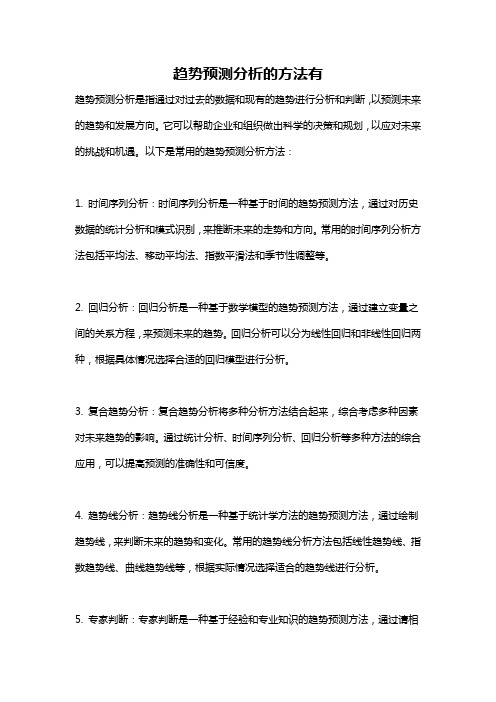 趋势预测分析的方法有

趋势预测分析是指通过对过去的数据和现有的趋势进行分析和判断，以预测未来的趋势和发展方向。它可以帮助企业和组织做出科学的决策和规划，以应对未来的挑战和机遇。以下是常用的趋势预测分析方法：

1. 时间序列分析：时间序列分析是一种基于时间的趋势预测方法，通过对历史数据的统计分析和模式识别，来推断未来的走势和方向。常用的时间序列分析方法包括平均法、移动平均法、指数平滑法和季节性调整等。

2. 回归分析：回归分析是一种基于数学模型的趋势预测方法，通过建立变量之间的关系方程，来预测未来的趋势。回归分析可以分为线性回归和非线性回归两种，根据具体情况选择合适的回归模型进行分析。

3. 复合趋势分析：复合趋势分析将多种分析方法结合起来，综合考虑多种因素对未来趋势的影响。通过统计分析、时间序列分析、回归分析等多种方法的综合应用，可以提高预测的准确性和可信度。

4. 趋势线分析：趋势线分析是一种基于统计学方法的趋势预测方法，通过绘制趋势线，来判断未来的趋势和变化。常用的趋势线分析方法包括线性趋势线、指数趋势线、曲线趋势线等，根据实际情况选择适合的趋势线进行分析。

5. 专家判断：专家判断是一种基于经验和专业知识的趋势预测方法，通过请相